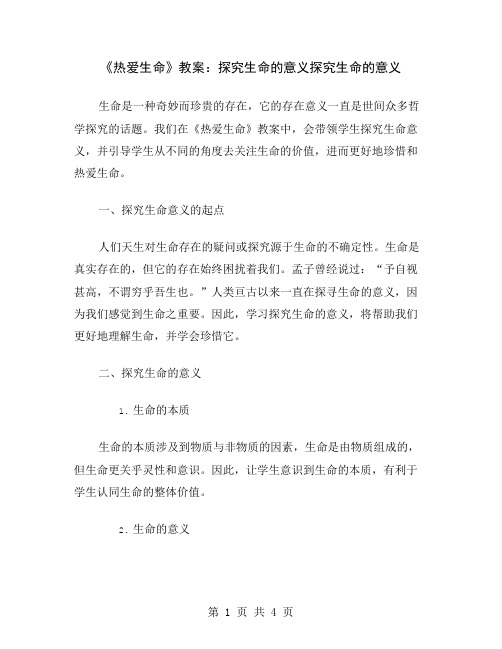 《热爱生命》教案：探究生命的意义探究生命的意义

生命是一种奇妙而珍贵的存在，它的存在意义一直是世间众多哲学探究的话题。我们在《热爱生命》教案中，会带领学生探究生命意义，并引导学生从不同的角度去关注生命的价值，进而更好地珍惜和热爱生命。

一、探究生命意义的起点

人们天生对生命存在的疑问或探究源于生命的不确定性。生命是真实存在的，但它的存在始终困扰着我们。孟子曾经说过：“予自视甚高，不谓穷乎吾生也。”人类亘古以来一直在探寻生命的意义，因为我们感觉到生命之重要。因此，学习探究生命的意义，将帮助我们更好地理解生命，并学会珍惜它。

二、探究生命的意义

1. 生命的本质

生命的本质涉及到物质与非物质的因素，生命是由物质组成的，但生命更关乎灵性和意识。因此，让学生意识到生命的本质，有利于学生认同生命的整体价值。

2. 生命的意义

第 1 页 共 4 页